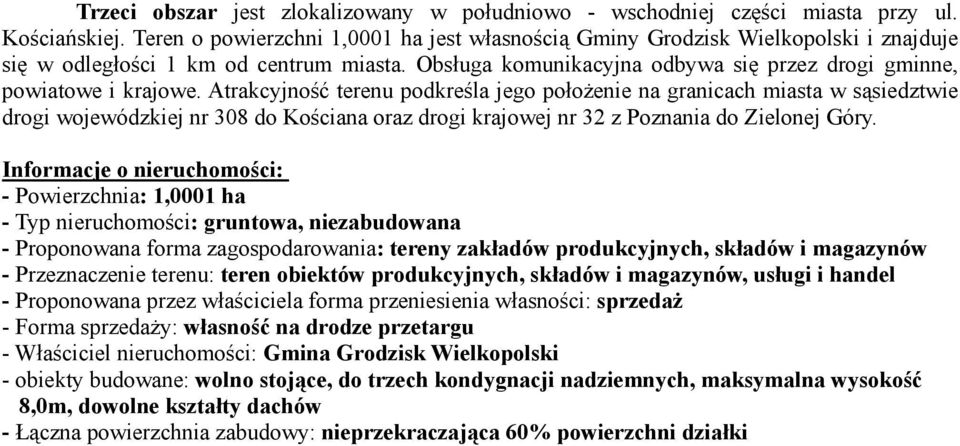 Trzeci obszar jest zlokalizowany w południowo - wschodniej części miasta przy ul. Kościańskiej. Teren o powierzchni 1,0001 ha jest własnością Gminy Grodzisk Wielkopolski i znajduje się w odległości 1 km od centrum miasta. Obsługa komunikacyjna odbywa się przez drogi gminne, powiatowe i krajowe. Atrakcyjność terenu podkreśla jego położenie na granicach miasta w sąsiedztwie drogi wojewódzkiej nr 308 do Kościana oraz drogi krajowej nr 32 z Poznania do Zielonej Góry.

Informacje o nieruchomości:
- Powierzchnia: 1,0001 ha
- Typ nieruchomości: gruntowa, niezabudowana
- Proponowana forma zagospodarowania: tereny zakładów produkcyjnych, składów i magazynów
- Przeznaczenie terenu: teren obiektów produkcyjnych, składów i magazynów, usługi i handel
- Proponowana przez właściciela forma przeniesienia własności: sprzedaż
- Forma sprzedaży: własność na drodze przetargu
- Właściciel nieruchomości: Gmina Grodzisk Wielkopolski
- obiekty budowane: wolno stojące, do trzech kondygnacji nadziemnych, maksymalna wysokość 8,0m, dowolne kształty dachów
- Łączna powierzchnia zabudowy: nieprzekraczająca 60% powierzchni działki